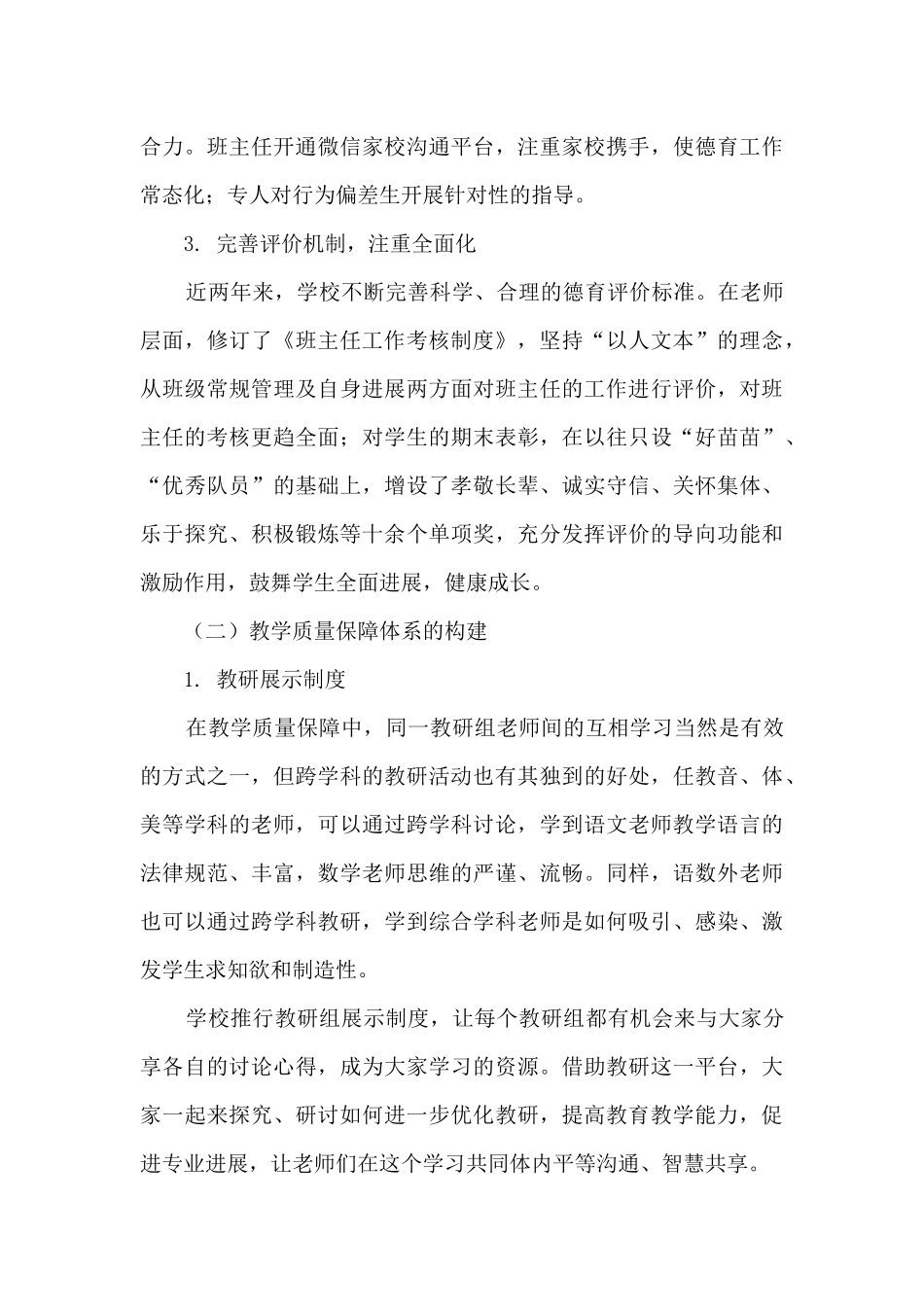 合力。班主任开通微信家校沟通平台，注重家校携手，使德育工作常态化；专人对行为偏差生开展针对性的指导。

3. 完善评价机制，注重全面化

近两年来，学校不断完善科学、合理的德育评价标准。在老师层面，修订了《班主任工作考核制度》，坚持“以人文本”的理念，从班级常规管理及自身进展两方面对班主任的工作进行评价，对班主任的考核更趋全面；对学生的期末表彰，在以往只设“好苗苗”、“优秀队员”的基础上，增设了孝敬长辈、诚实守信、关怀集体、乐于探究、积极锻炼等十余个单项奖，充分发挥评价的导向功能和激励作用，鼓舞学生全面进展，健康成长。

（二）教学质量保障体系的构建

1. 教研展示制度

在教学质量保障中，同一教研组老师间的互相学习当然是有效的方式之一，但跨学科的教研活动也有其独到的好处，任教音、体、美等学科的老师，可以通过跨学科讨论，学到语文老师教学语言的法律规范、丰富，数学老师思维的严谨、流畅。同样，语数外老师也可以通过跨学科教研，学到综合学科老师是如何吸引、感染、激发学生求知欲和制造性。

学校推行教研组展示制度，让每个教研组都有机会来与大家分享各自的讨论心得，成为大家学习的资源。借助教研这一平台，大家一起来探究、研讨如何进一步优化教研，提高教育教学能力，促进专业进展，让老师们在这个学习共同体内平等沟通、智慧共享。